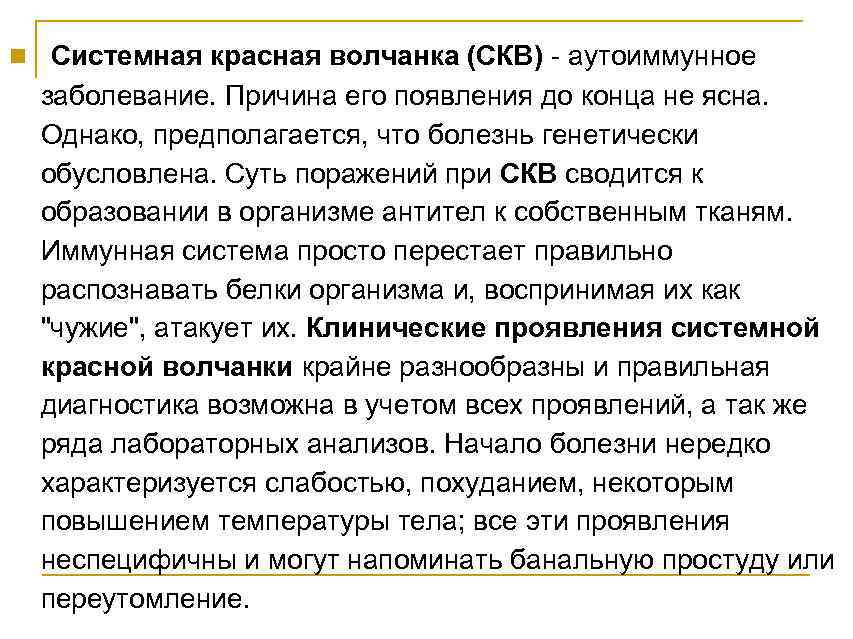 Системная красная волчанка (СКВ) - аутоиммунное заболевание. Причина его появления до конца не ясна. Однако, предполагается, что болезнь генетически обусловлена. Суть поражений при СКВ сводится к образовании в организме антител к собственным тканям. Иммунная система просто перестает правильно распознавать белки организма и, воспринимая их как "чужие", атакует их. Клинические проявления системной красной волчанки крайне разнообразны и правильная диагностика возможна в учетом всех проявлений, а так же ряда лабораторных анализов. Начало болезни нередко характеризуется слабостью, похуданием, некоторым повышением температуры тела; все эти проявления неспецифичны и могут напоминать банальную простуду или переутомление.